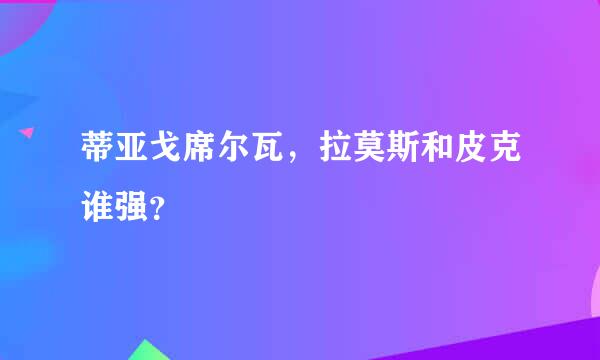 蒂亚戈席尔瓦，拉莫斯和皮克谁强？